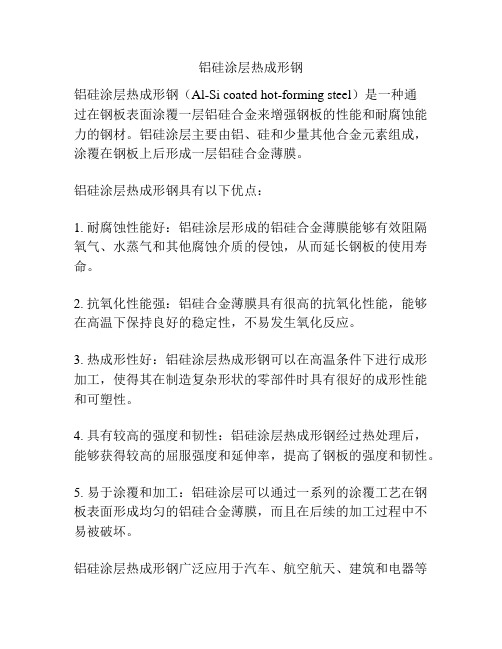 铝硅涂层热成形钢

铝硅涂层热成形钢（Al-Si coated hot-forming steel）是一种通过在钢板表面涂覆一层铝硅合金来增强钢板的性能和耐腐蚀能力的钢材。铝硅涂层主要由铝、硅和少量其他合金元素组成，涂覆在钢板上后形成一层铝硅合金薄膜。

铝硅涂层热成形钢具有以下优点：

1. 耐腐蚀性能好：铝硅涂层形成的铝硅合金薄膜能够有效阻隔氧气、水蒸气和其他腐蚀介质的侵蚀，从而延长钢板的使用寿命。

2. 抗氧化性能强：铝硅合金薄膜具有很高的抗氧化性能，能够在高温下保持良好的稳定性，不易发生氧化反应。

3. 热成形性好：铝硅涂层热成形钢可以在高温条件下进行成形加工，使得其在制造复杂形状的零部件时具有很好的成形性能和可塑性。

4. 具有较高的强度和韧性：铝硅涂层热成形钢经过热处理后，能够获得较高的屈服强度和延伸率，提高了钢板的强度和韧性。

5. 易于涂覆和加工：铝硅涂层可以通过一系列的涂覆工艺在钢板表面形成均匀的铝硅合金薄膜，而且在后续的加工过程中不易被破坏。

铝硅涂层热成形钢广泛应用于汽车、航空航天、建筑和电器等